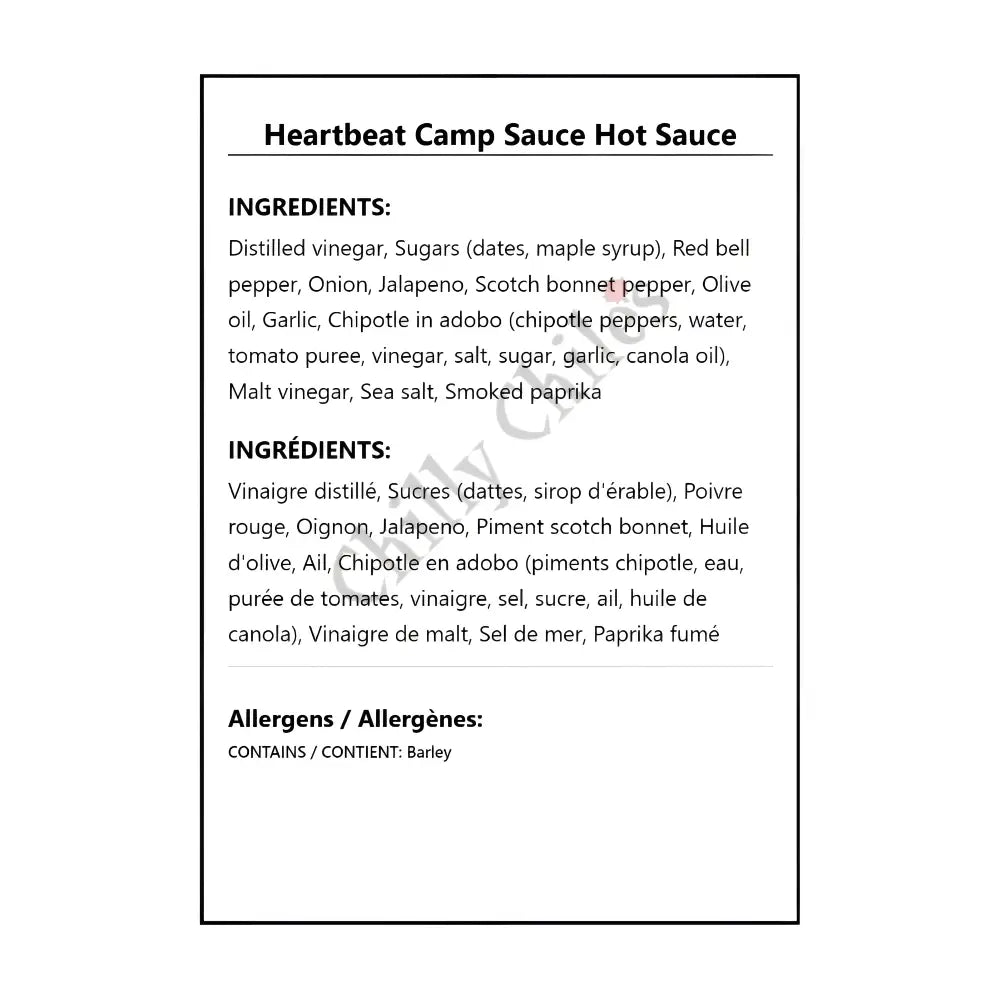 Heartbeat Camp Sauce Hot Sauce

INGREDIENTS:
Distilled vinegar, Sugars (dates, maple syrup), Red bell pepper, Onion, Jalapeno, Scotch bonnet pepper, Olive oil, Garlic, Chipotle in adobo (chipotle peppers, water, tomato puree, vinegar, salt, sugar, garlic, canola oil), Malt vinegar, Sea salt, Smoked paprika

INGRÉDIENTS:
Vinaigre distillé, Sucres (dattes, sirop d'érable), Poivre rouge, Oignon, Jalapeno, Piment scotch bonnet, Huile d'olive, Ail, Chipotle en adobo (piments chipotle, eau, purée de tomates, vinaigre, sel, sucre, ail, huile de canola), Vinaigre de malt, Sel de mer, Paprika fumé

Allergens / Allergènes:
CONTAINS / CONTIENT: Barley

Chilly Chiles